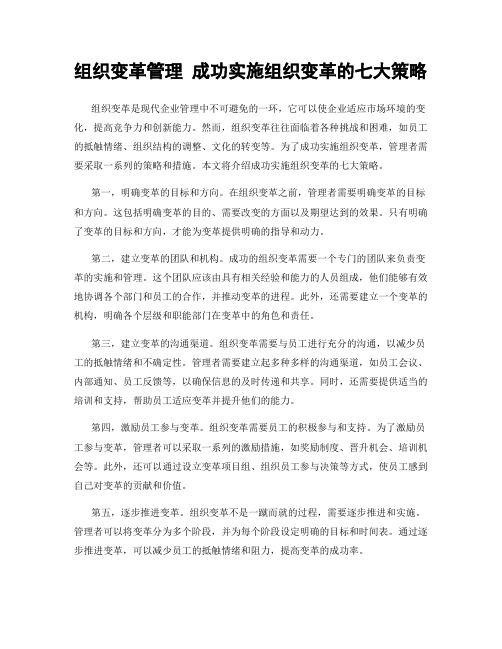 组织变革管理 成功实施组织变革的七大策略

组织变革是现代企业管理中不可避免的一环，它可以使企业适应市场环境的变化，提高竞争力和创新能力。然而，组织变革往往面临着各种挑战和困难，如员工的抵触情绪、组织结构的调整、文化的转变等。为了成功实施组织变革，管理者需要采取一系列的策略和措施。本文将介绍成功实施组织变革的七大策略。

第一，明确变革的目标和方向。在组织变革之前，管理者需要明确变革的目标和方向。这包括明确变革的目的、需要改变的方面以及期望达到的效果。只有明确了变革的目标和方向，才能为变革提供明确的指导和动力。

第二，建立变革的团队和机构。成功的组织变革需要一个专门的团队来负责变革的实施和管理。这个团队应该由具有相关经验和能力的人员组成，他们能够有效地协调各个部门和员工的合作，并推动变革的进程。此外，还需要建立一个变革的机构，明确各个层级和职能部门在变革中的角色和责任。

第三，建立变革的沟通渠道。组织变革需要与员工进行充分的沟通，以减少员工的抵触情绪和不确定性。管理者需要建立起多种多样的沟通渠道，如员工会议、内部通知、员工反馈等，以确保信息的及时传递和共享。同时，还需要提供适当的培训和支持，帮助员工适应变革并提升他们的能力。

第四，激励员工参与变革。组织变革需要员工的积极参与和支持。为了激励员工参与变革，管理者可以采取一系列的激励措施，如奖励制度、晋升机会、培训机会等。此外，还可以通过设立变革项目组、组织员工参与决策等方式，使员工感到自己对变革的贡献和价值。

第五，逐步推进变革。组织变革不是一蹴而就的过程，需要逐步推进和实施。管理者可以将变革分为多个阶段，并为每个阶段设定明确的目标和时间表。通过逐步推进变革，可以减少员工的抵触情绪和阻力，提高变革的成功率。